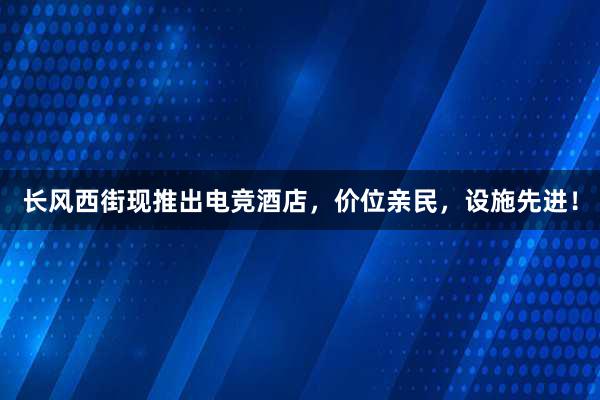 长风西街现推出电竞酒店，价位亲民，设施先进！